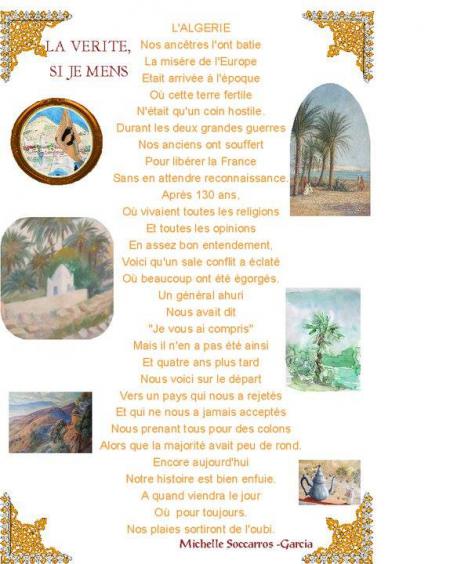 LA VERITE, SI JE MENS

L'ALGERIE
Nos ancêtres l'ont batie
La misère de l'Europe
Etait arrivée à l'époque
Où cette terre fertile
N'était qu'un coin hostile.
Durant les deux grandes guerres
Nos anciens ont souffert
Pour libérer la France
Sans en attendre reconnaissance.
Après 130 ans,
Où vivaient toutes les religions
Et toutes les opinions
En assez bon entendement,
Voici qu'un sale conflit a éclaté
Où beaucoup ont été égorgés.
Un général ahuri
Nous avait dit
"Je vous ai compris"
Mais il n'en a pas été ainsi
Et quatre ans plus tard
Nous voici sur le départ
Vers un pays qui nous a rejetés
Et qui ne nous a jamais acceptés
Nous prenant tous pour des colons
Alors que la majorité avait peu de rond.
Encore aujourd'hui
Notre histoire est bien enfuie.
A quand viendra le jour
Où pour toujours.
Nos plaies sortiront de l'oubi.

Michelle Soccarros -Garcia